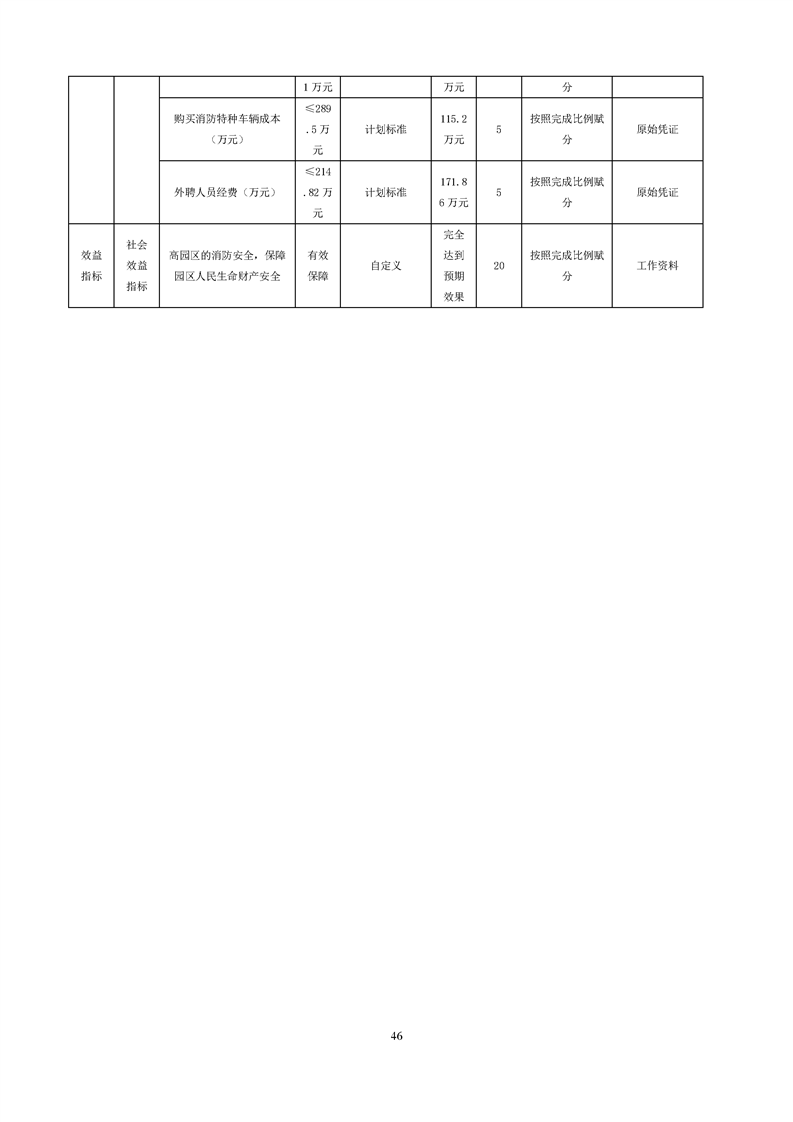 |  |  |  | 1 万元 |  | 万元 |  | 分 |  |
|---|---|---|---|---|---|---|---|---|
|  |  | 购买消防特种车辆成本（万元） | ≤289.5 万元 | 计划标准 | 115.2 万元 | 5 | 按照完成比例赋分 | 原始凭证 |
|  |  | 外聘人员经费（万元） | ≤214.82 万元 | 计划标准 | 171.86 万元 | 5 | 按照完成比例赋分 | 原始凭证 |
| 效益指标 | 社会效益指标 | 高园区的消防安全，保障园区人民生命财产安全 | 有效保障 | 自定义 | 完全达到预期效果 | 20 | 按照完成比例赋分 | 工作资料 |

46